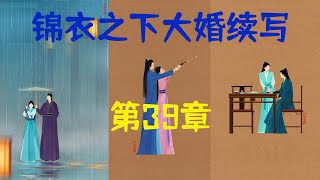 锦衣之下大婚续写

第39章